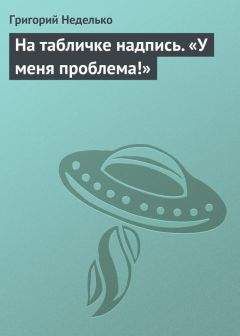 Григорий Неделько

На табличке надпись. «У меня проблема!»